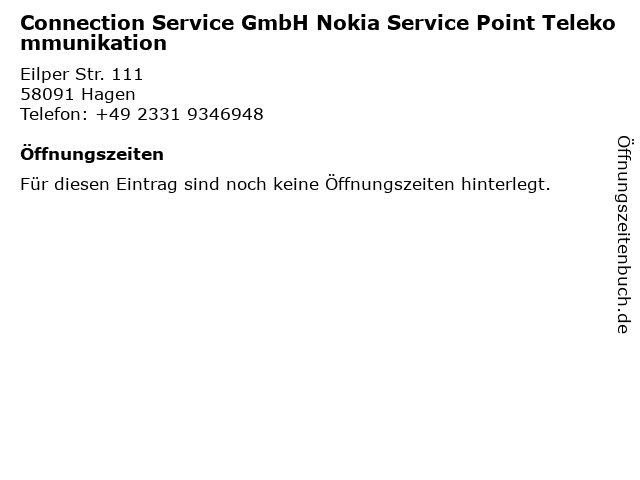 Connection Service GmbH Nokia Service Point Telekommunikation

Eilper Str. 111
58091 Hagen
Telefon: +49 2331 9346948

Öffnungszeiten

Für diesen Eintrag sind noch keine Öffnungszeiten hinterlegt.

Öffnungszeitenbuch.de